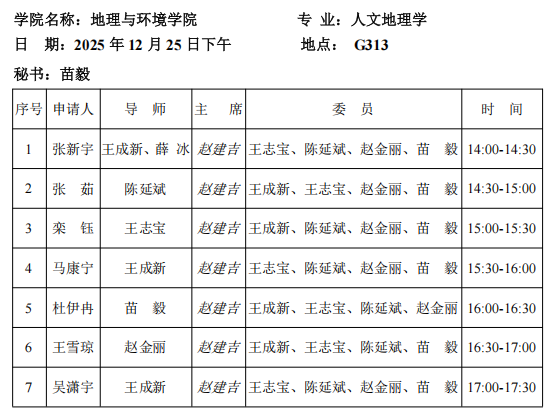 学院名称：地理与环境学院　　专 业：人文地理学

日 期：2025 年 12 月 25 日下午　　地点： G313

秘书：苗毅

| 序号 | 申请人 | 导 师 | 主 席 | 委 员 | 时 间 |
|---|---|---|---|---|---|
| 1 | 张新宇 | 王成新、薛 冰 | 赵建吉 | 王志宝、陈延斌、赵金丽、苗 毅 | 14:00-14:30 |
| 2 | 张 茹 | 陈延斌 | 赵建吉 | 王成新、王志宝、赵金丽、苗 毅 | 14:30-15:00 |
| 3 | 栾 钰 | 王志宝 | 赵建吉 | 王成新、陈延斌、赵金丽、苗 毅 | 15:00-15:30 |
| 4 | 马康宁 | 王成新 | 赵建吉 | 王志宝、陈延斌、赵金丽、苗 毅 | 15:30-16:00 |
| 5 | 杜伊冉 | 苗 毅 | 赵建吉 | 王成新、王志宝、陈延斌、赵金丽 | 16:00-16:30 |
| 6 | 王雪琼 | 赵金丽 | 赵建吉 | 王成新、王志宝、陈延斌、苗 毅 | 16:30-17:00 |
| 7 | 吴潇宇 | 王成新 | 赵建吉 | 王志宝、陈延斌、赵金丽、苗 毅 | 17:00-17:30 |